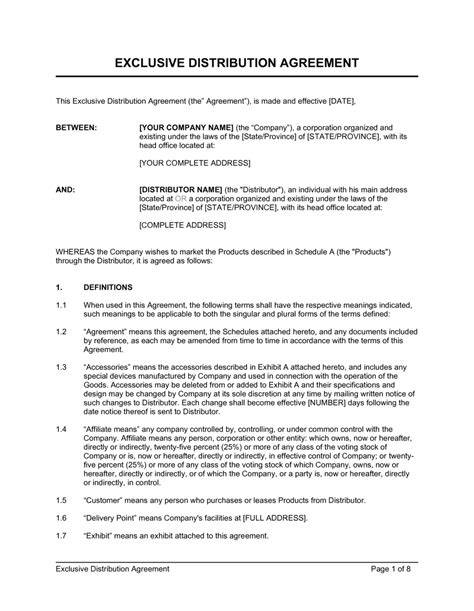 EXCLUSIVE DISTRIBUTION AGREEMENT

This Exclusive Distribution Agreement (the" Agreement"), is made and effective [DATE],

BETWEEN: [YOUR COMPANY NAME] (the "Company"), a corporation organized and existing under the laws of the [State/Province] of [STATE/PROVINCE], with its head office located at:

[YOUR COMPLETE ADDRESS]

AND: [DISTRIBUTOR NAME] (the "Distributor"), an individual with his main address located at OR a corporation organized and existing under the laws of the [State/Province] of [STATE/PROVINCE], with its head office located at:

[COMPLETE ADDRESS]

WHEREAS the Company wishes to market the Products described in Schedule A (the "Products") through the Distributor, it is agreed as follows:

1. DEFINITIONS

1.1 When used in this Agreement, the following terms shall have the respective meanings indicated, such meanings to be applicable to both the singular and plural forms of the terms defined:

1.2 "Agreement" means this agreement, the Schedules attached hereto, and any documents included by reference, as each may be amended from time to time in accordance with the terms of this Agreement.

1.3 "Accessories" means the accessories described in Exhibit A attached hereto, and includes any special devices manufactured by Company and used in connection with the operation of the Goods. Accessories may be deleted from or added to Exhibit A and their specifications and design may be changed by Company at its sole discretion at any time by mailing written notice of such changes to Distributor. Each change shall become effective [NUMBER] days following the date notice thereof is sent to Distributor.

1.4 "Affiliate means" any company controlled by, controlling, or under common control with the Company. Affiliate means any person, corporation or other entity: which owns, now or hereafter, directly or indirectly, twenty-five percent (25%) or more of any class of the voting stock of Company or is, now or hereafter, directly or indirectly, in effective control of Company; or twenty-five percent (25%) or more of any class of the voting stock of which Company, owns, now or hereafter, directly or indirectly, or of which the Company, or a party is, now or hereafter, directly or indirectly, in control.

1.5 "Customer" means any person who purchases or leases Products from Distributor.

1.6 "Delivery Point" means Company's facilities at [FULL ADDRESS].

1.7 "Exhibit" means an exhibit attached to this agreement.

Exclusive Distribution Agreement Page 1 of 8